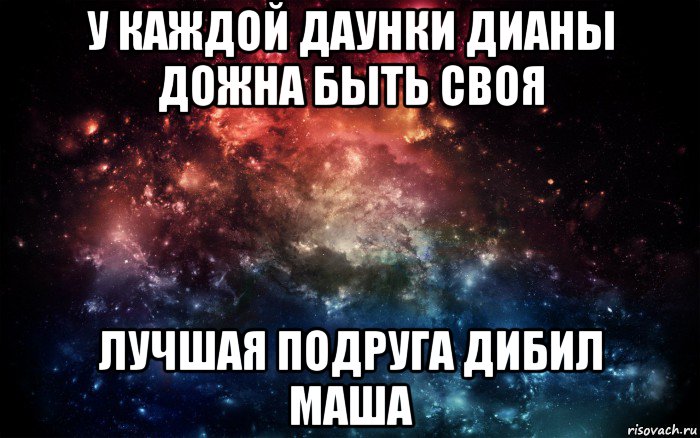 У КАЖДОЙ ДАУНКИ ДИАНЫ ДОЖНА БЫТЬ СВОЯ

ЛУЧШАЯ ПОДРУГА ДИБИЛ МАША

risovach.ru